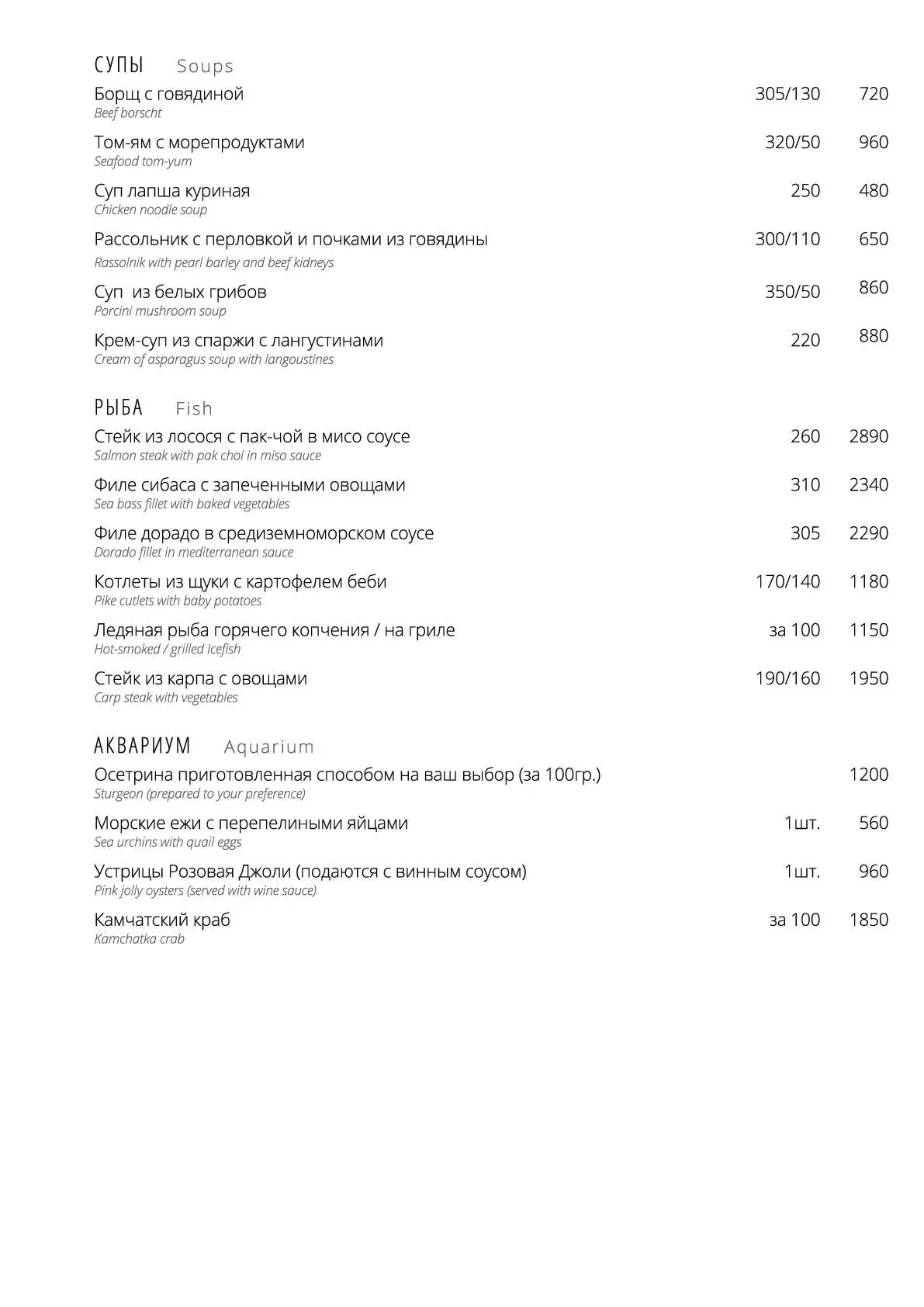 СУПЫ Soups

Борщ с говядиной 305/130 720
Beef borscht

Том-ям с морепродуктами 320/50 960
Seafood tom-yum

Суп лапша куриная 250 480
Chicken noodle soup

Рассольник с перловкой и почками из говядины 300/110 650
Rassolnik with pearl barley and beef kidneys

Суп из белых грибов 350/50 860
Porcini mushroom soup

Крем-суп из спаржи с лангустинами 220 880
Cream of asparagus soup with langoustines

РЫБА Fish

Стейк из лосося с пак-чой в мисо соусе 260 2890
Salmon steak with pak choi in miso sauce

Филе сибаса с запеченными овощами 310 2340
Sea bass fillet with baked vegetables

Филе дорадо в средиземноморском соусе 305 2290
Dorado fillet in mediterranean sauce

Котлеты из щуки с картофелем беби 170/140 1180
Pike cutlets with baby potatoes

Ледяная рыба горячего копчения / на гриле за 100 1150
Hot-smoked / grilled Icefish

Стейк из карпа с овощами 190/160 1950
Carp steak with vegetables

АКВАРИУМ Aquarium

Осетрина приготовленная способом на ваш выбор (за 100гр.) 1200
Sturgeon (prepared to your preference)

Морские ежи с перепелиными яйцами 1шт. 560
Sea urchins with quail eggs

Устрицы Розовая Джоли (подаются с винным соусом) 1шт. 960
Pink jolly oysters (served with wine sauce)

Камчатский краб за 100 1850
Kamchatka crab